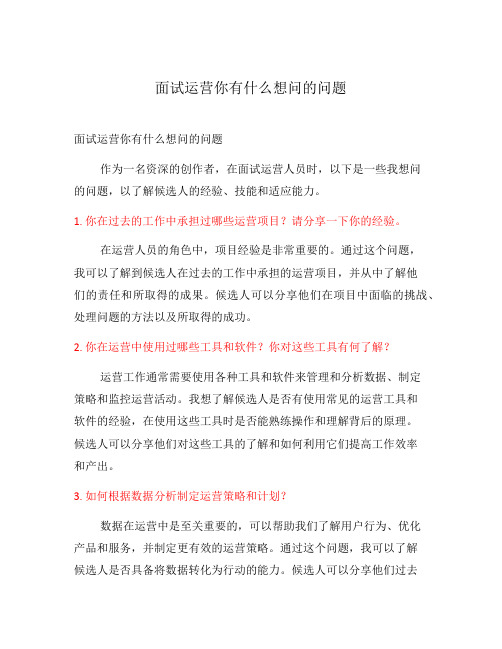 面试运营你有什么想问的问题

面试运营你有什么想问的问题

作为一名资深的创作者，在面试运营人员时，以下是一些我想问的问题，以了解候选人的经验、技能和适应能力。

1. 你在过去的工作中承担过哪些运营项目？请分享一下你的经验。

在运营人员的角色中，项目经验是非常重要的。通过这个问题，我可以了解到候选人在过去的工作中承担的运营项目，并从中了解他们的责任和所取得的成果。候选人可以分享他们在项目中面临的挑战、处理问题的方法以及所取得的成功。

2. 你在运营中使用过哪些工具和软件？你对这些工具有何了解？

运营工作通常需要使用各种工具和软件来管理和分析数据、制定策略和监控运营活动。我想了解候选人是否有使用常见的运营工具和软件的经验，在使用这些工具时是否能熟练操作和理解背后的原理。候选人可以分享他们对这些工具的了解和如何利用它们提高工作效率和产出。

3. 如何根据数据分析制定运营策略和计划？

数据在运营中是至关重要的，可以帮助我们了解用户行为、优化产品和服务，并制定更有效的运营策略。通过这个问题，我可以了解候选人是否具备将数据转化为行动的能力。候选人可以分享他们过去